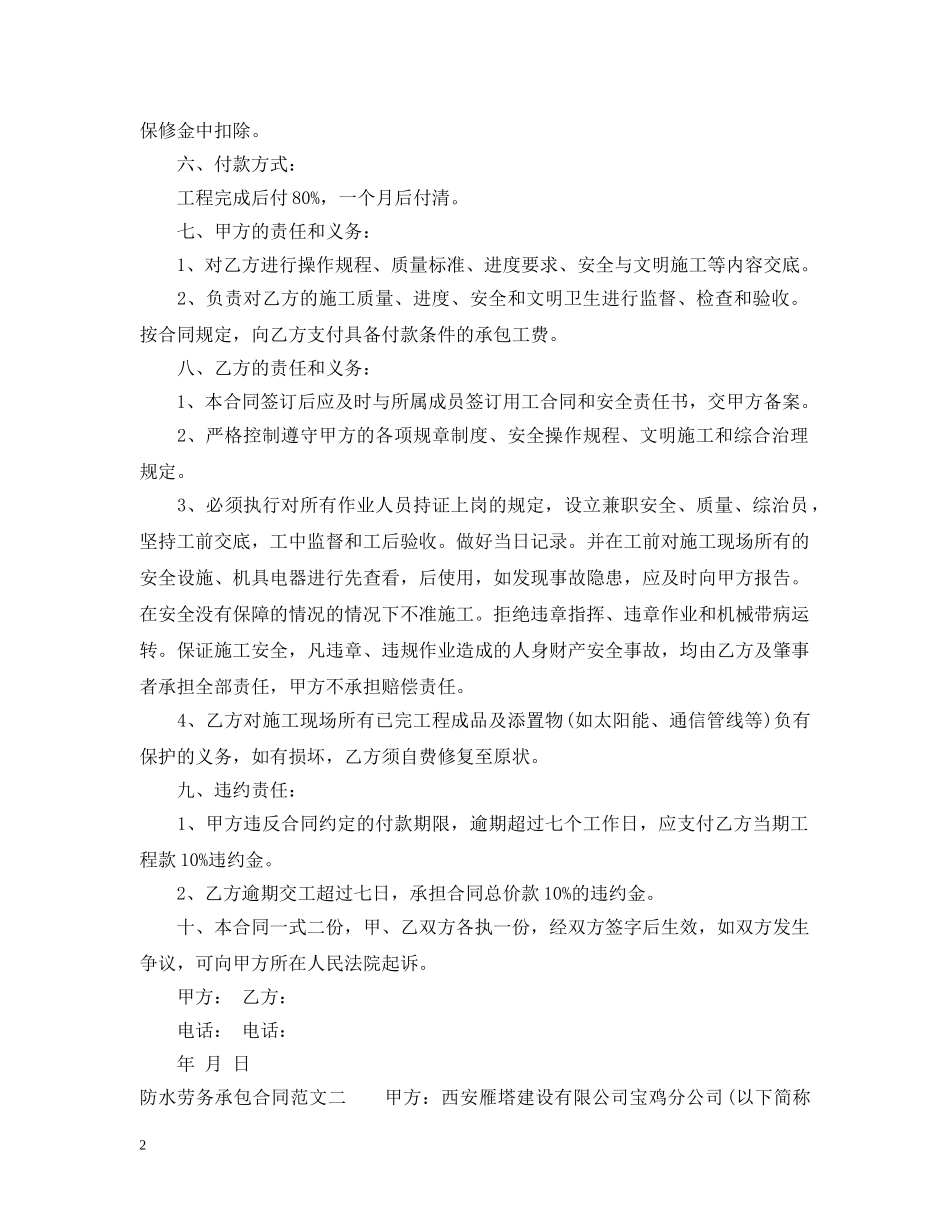 保修金中扣除。

六、付款方式：

工程完成后付 80%，一个月后付清。

七、甲方的责任和义务：

1、对乙方进行操作规程、质量标准、进度要求、安全与文明施工等内容交底。

2、负责对乙方的施工质量、进度、安全和文明卫生进行监督、检查和验收。按合同规定，向乙方支付具备付款条件的承包工费。

八、乙方的责任和义务：

1、本合同签订后应及时与所属成员签订用工合同和安全责任书，交甲方备案。

2、严格控制遵守甲方的各项规章制度、安全操作规程、文明施工和综合治理规定。

3、必须执行对所有作业人员持证上岗的规定，设立兼职安全、质量、综治员，坚持工前交底，工中监督和工后验收。做好当日记录。并在工前对施工现场所有的安全设施、机具电器进行先查看，后使用，如发现事故隐患，应及时向甲方报告。在安全没有保障的情况的情况下不准施工。拒绝违章指挥、违章作业和机械带病运转。保证施工安全，凡违章、违规作业造成的人身财产安全事故，均由乙方及肇事者承担全部责任，甲方不承担赔偿责任。

4、乙方对施工现场所有已完工程成品及添置物(如太阳能、通信管线等)负有保护的义务，如有损坏，乙方须自费修复至原状。

九、违约责任：

1、甲方违反合同约定的付款期限，逾期超过七个工作日，应支付乙方当期工程款 10%违约金。

2、乙方逾期交工超过七日，承担合同总价款 10%的违约金。

十、本合同一式二份，甲、乙双方各执一份，经双方签字后生效，如双方发生争议，可向甲方所在人民法院起诉。

甲方： 乙方：

电话： 电话：

年 月 日

防水劳务承包合同范文二 甲方：西安雁塔建设有限公司宝鸡分公司(以下简称

2